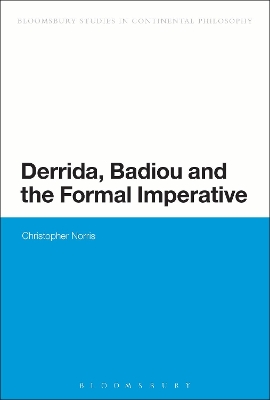 BLOOMSBURY STUDIES IN CONTINENTAL PHILOSOPHY

Derrida, Badiou and the Formal Imperative

Christopher Norris

BLOOMSBURY